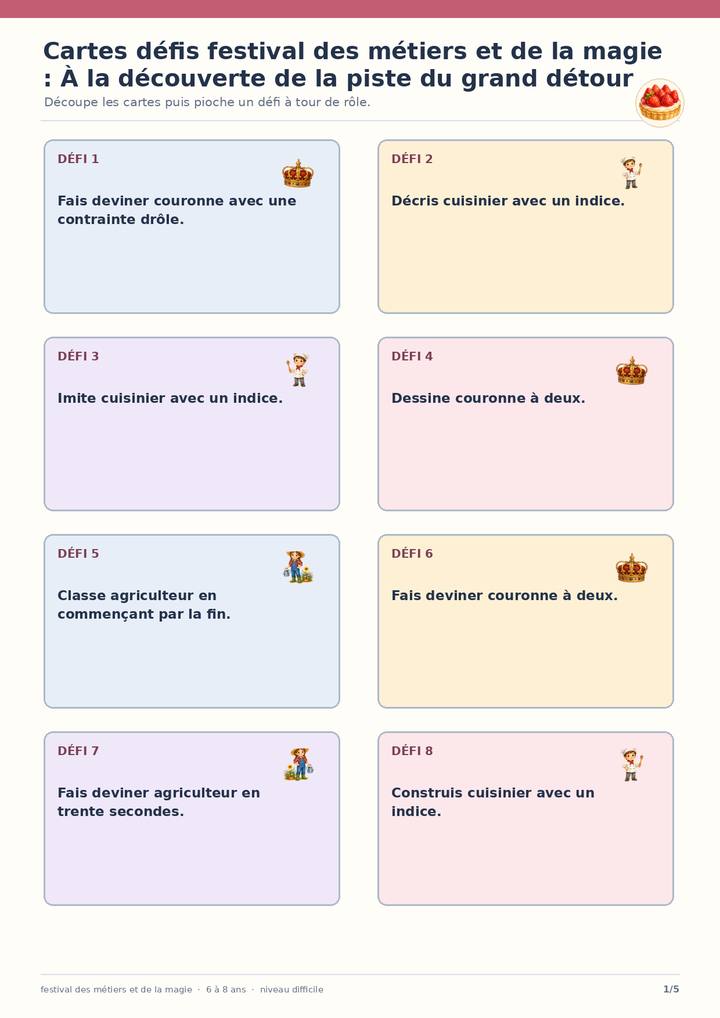 Cartes défis festival des métiers et de la magie : À la découverte de la piste du grand détour

Découpe les cartes puis pioche un défi à tour de rôle.

DÉFI 1

Fais deviner couronne avec une contrainte drôle.

DÉFI 2

Décris cuisinier avec un indice.

DÉFI 3

Imite cuisinier avec un indice.

DÉFI 4

Dessine couronne à deux.

DÉFI 5

Classe agriculteur en commençant par la fin.

DÉFI 6

Fais deviner couronne à deux.

DÉFI 7

Fais deviner agriculteur en trente secondes.

DÉFI 8

Construis cuisinier avec un indice.

festival des métiers et de la magie · 6 à 8 ans · niveau difficile

1/5